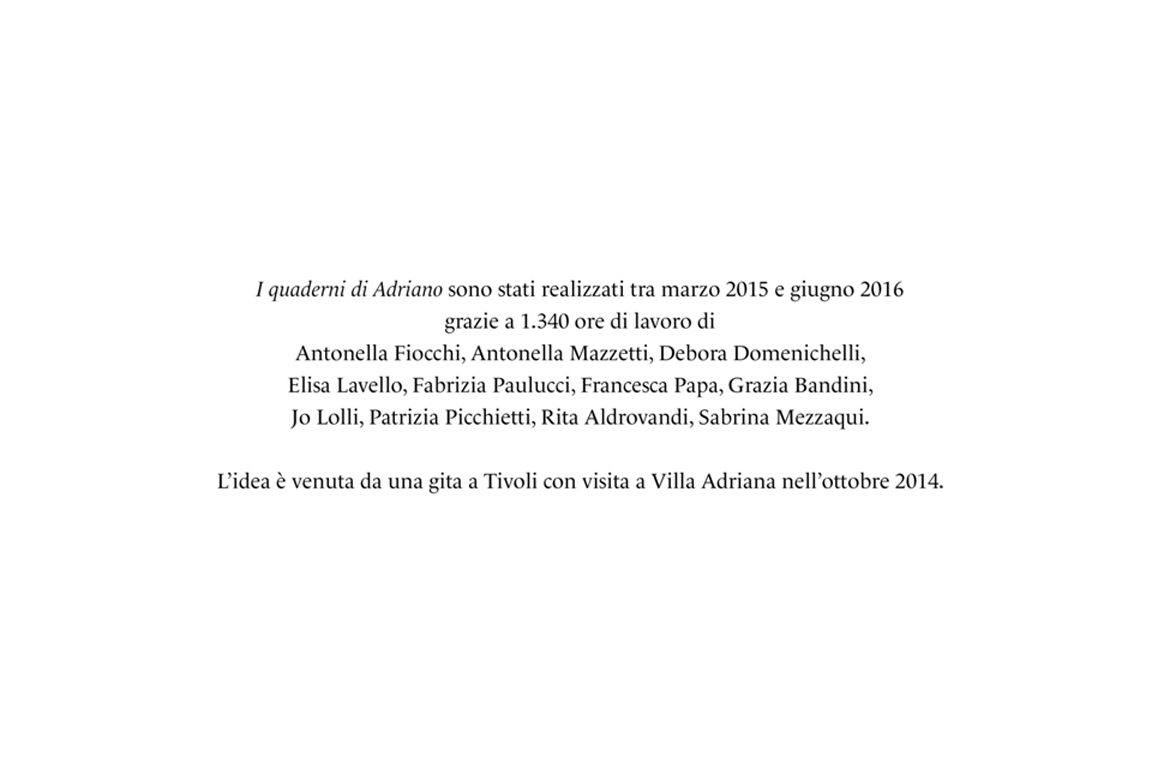 I quaderni di Adriano sono stati realizzati tra marzo 2015 e giugno 2016 grazie a 1.340 ore di lavoro di Antonella Fiocchi, Antonella Mazzetti, Debora Domenichelli, Elisa Lavello, Fabrizia Paulucci, Francesca Papa, Grazia Bandini, Jo Lolli, Patrizia Picchietti, Rita Aldrovandi, Sabrina Mezzaqui.

L'idea è venuta da una gita a Tivoli con visita a Villa Adriana nell'ottobre 2014.